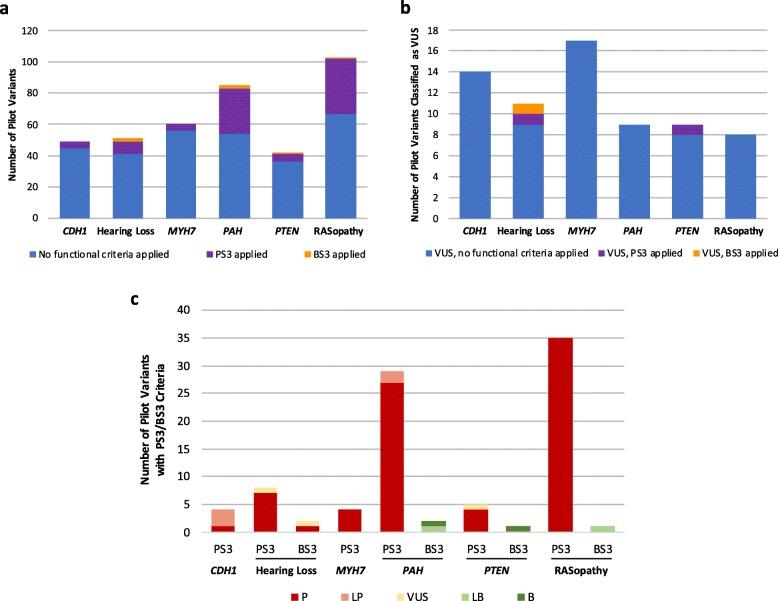 a

Number of Pilot Variants

120
100
80
60
40
20
0

CDH1 Hearing Loss MYH7 PAH PTEN RASopathy

No functional criteria applied PS3 applied BS3 applied

b

Number of Pilot Variants Classified as VUS

18
16
14
12
10
8
6
4
2
0

CDH1 Hearing Loss MYH7 PAH PTEN RASopathy

VUS, no functional criteria applied VUS, PS3 applied VUS, BS3 applied

c

Number of Pilot Variants with PS3/BS3 Criteria

40
35
30
25
20
15
10
5
0

PS3 PS3 BS3 PS3 PS3 BS3 PS3 BS3 PS3 BS3
CDH1 Hearing Loss MYH7 PAH PTEN RASopathy

P LP VUS LB B